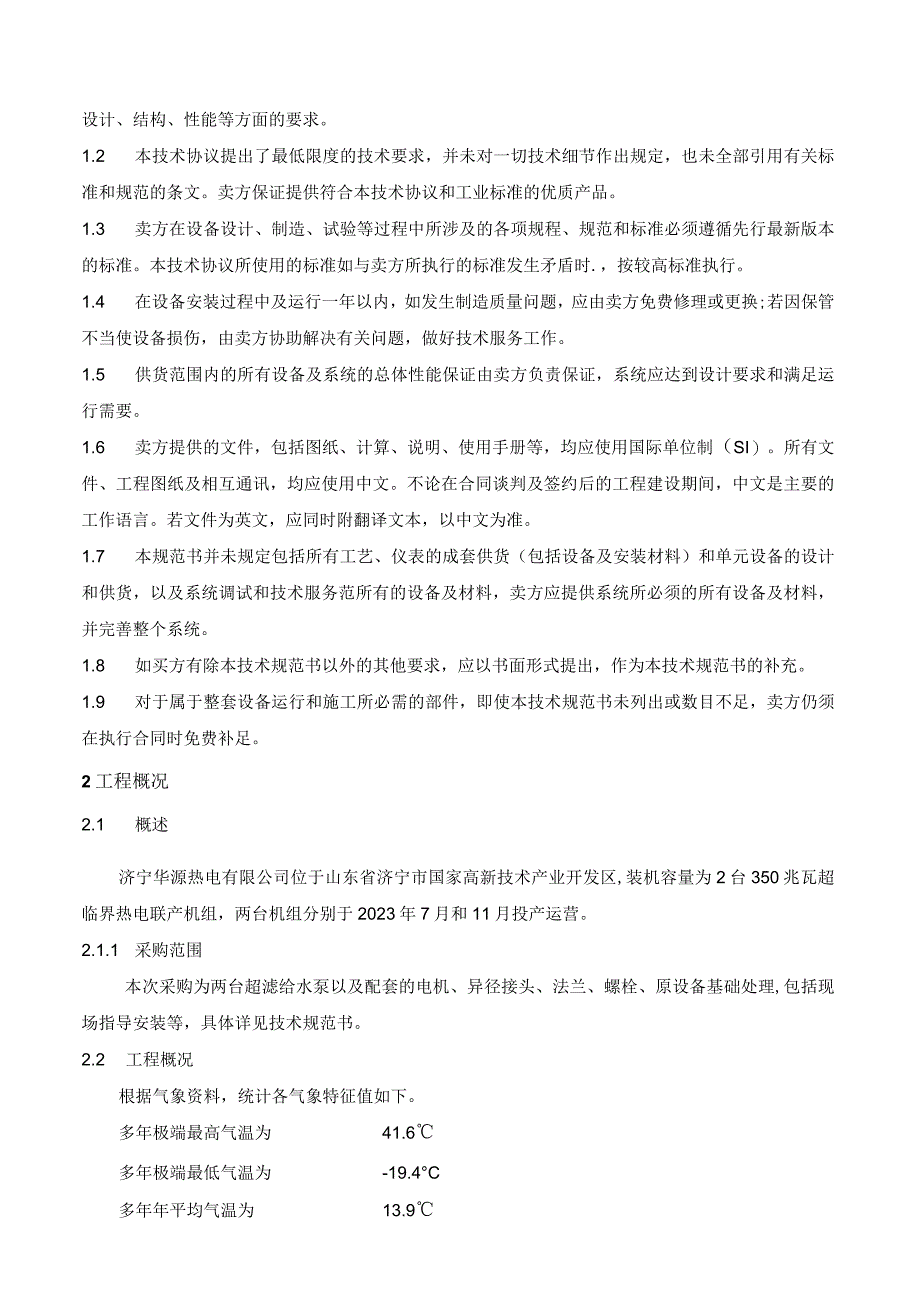 设计、结构、性能等方面的要求。

1.2 本技术协议提出了最低限度的技术要求，并未对一切技术细节作出规定，也未全部引用有关标准和规范的条文。卖方保证提供符合本技术协议和工业标准的优质产品。

1.3 卖方在设备设计、制造、试验等过程中所涉及的各项规程、规范和标准必须遵循先行最新版本的标准。本技术协议所使用的标准如与卖方所执行的标准发生矛盾时.，按较高标准执行。

1.4 在设备安装过程中及运行一年以内，如发生制造质量问题，应由卖方免费修理或更换;若因保管不当使设备损伤，由卖方协助解决有关问题，做好技术服务工作。

1.5 供货范围内的所有设备及系统的总体性能保证由卖方负责保证，系统应达到设计要求和满足运行需要。

1.6 卖方提供的文件，包括图纸、计算、说明、使用手册等，均应使用国际单位制（SI）。所有文件、工程图纸及相互通讯，均应使用中文。不论在合同谈判及签约后的工程建设期间，中文是主要的工作语言。若文件为英文，应同时附翻译文本，以中文为准。

1.7 本规范书并未规定包括所有工艺、仪表的成套供货（包括设备及安装材料）和单元设备的设计和供货，以及系统调试和技术服务范所有的设备及材料，卖方应提供系统所必须的所有设备及材料，并完善整个系统。

1.8 如买方有除本技术规范书以外的其他要求，应以书面形式提出，作为本技术规范书的补充。

1.9 对于属于整套设备运行和施工所必需的部件，即使本技术规范书未列出或数目不足，卖方仍须在执行合同时免费补足。

2 工程概况

2.1 概述

济宁华源热电有限公司位于山东省济宁市国家高新技术产业开发区,装机容量为2台350兆瓦超临界热电联产机组，两台机组分别于2023年7月和11月投产运营。

2.1.1 采购范围

本次采购为两台超滤给水泵以及配套的电机、异径接头、法兰、螺栓、原设备基础处理,包括现场指导安装等，具体详见技术规范书。

2.2 工程概况

根据气象资料，统计各气象特征值如下。

多年极端最高气温为 41.6℃

多年极端最低气温为 -19.4°C

多年年平均气温为 13.9℃